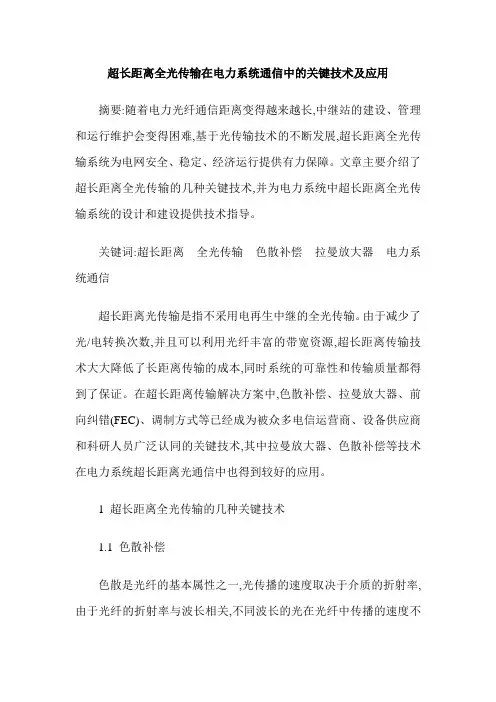 超长距离全光传输在电力系统通信中的关键技术及应用

摘要:随着电力光纤通信距离变得越来越长,中继站的建设、管理和运行维护会变得困难,基于光传输技术的不断发展,超长距离全光传输系统为电网安全、稳定、经济运行提供有力保障。文章主要介绍了超长距离全光传输的几种关键技术,并为电力系统中超长距离全光传输系统的设计和建设提供技术指导。

关键词:超长距离　全光传输　色散补偿　拉曼放大器　电力系统通信

超长距离光传输是指不采用电再生中继的全光传输。由于减少了光/电转换次数,并且可以利用光纤丰富的带宽资源,超长距离传输技术大大降低了长距离传输的成本,同时系统的可靠性和传输质量都得到了保证。在超长距离传输解决方案中,色散补偿、拉曼放大器、前向纠错(FEC)、调制方式等已经成为被众多电信运营商、设备供应商和科研人员广泛认同的关键技术,其中拉曼放大器、色散补偿等技术在电力系统超长距离光通信中也得到较好的应用。

1 超长距离全光传输的几种关键技术

1.1 色散补偿

色散是光纤的基本属性之一,光传播的速度取决于介质的折射率,由于光纤的折射率与波长相关,不同波长的光在光纤中传播的速度不